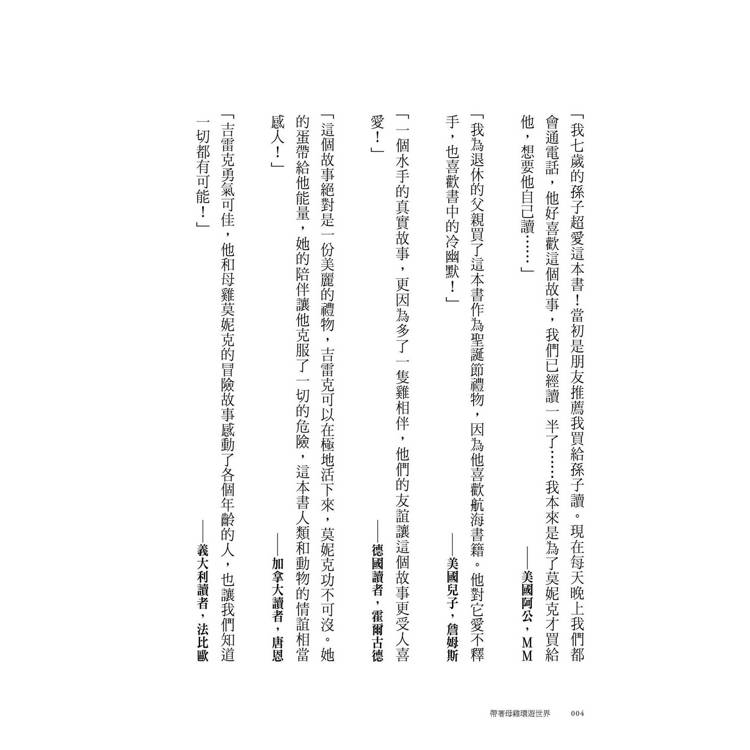 「我七歲的孫子超愛這本書！當初是朋友推薦我買給孫子讀。現在每天晚上我們都會通電話，他好喜歡這個故事，我們已經讀一半了……我本來是為了莫妮克才買給他，想要他自己讀……」

——美國阿公，MM

「我為退休的父親買了這本書作為聖誕節禮物，因為他喜歡航海書籍。他對它愛不釋手，也喜歡書中的冷幽默！」

——美國兒子，詹姆斯

「一個水手的真實故事，更因為多了一隻雞相伴，他們的友誼讓這個故事更受人喜愛！」

——德國讀者，霍爾古德

「這個故事絕對是一份美麗的禮物，吉雷克可以在極地活下來，莫妮克功不可沒。她的蛋帶給他能量，她的陪伴讓他克服了一切的危險，這本書人類和動物的情誼相當感人！」

——加拿大讀者，唐恩

「吉雷克勇氣可佳，他和母雞莫妮克的冒險故事感動了各個年齡的人，也讓我們知道一切都有可能！」

——義大利讀者，法比歐

帶著母雞環遊世界 004